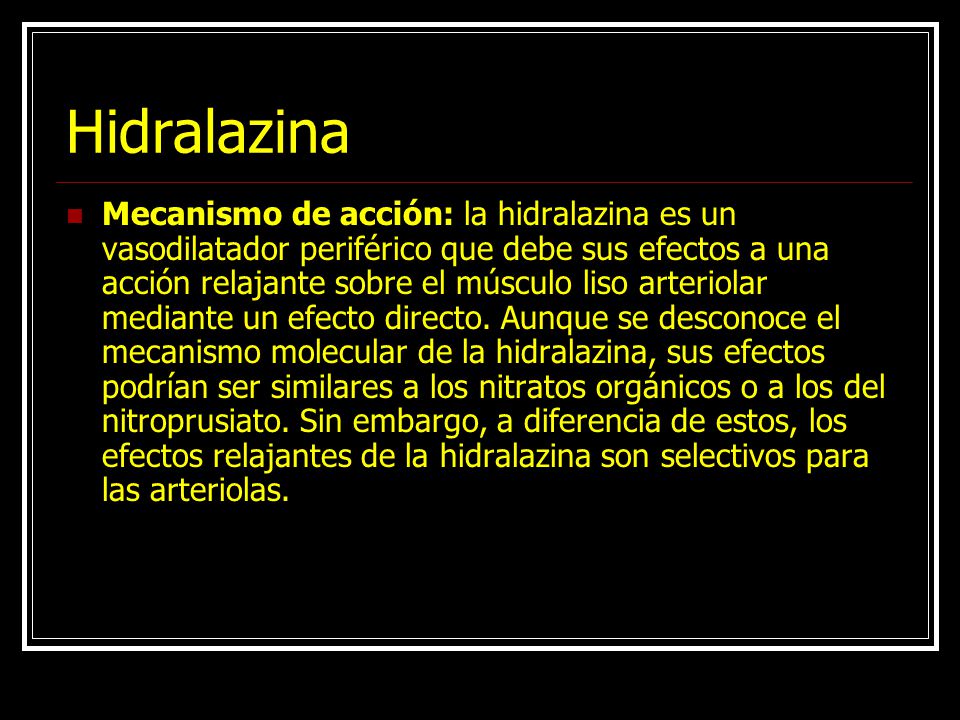 Hidralazina

Mecanismo de acción: la hidralazina es un vasodilatador periférico que debe sus efectos a una acción relajante sobre el músculo liso arteriolar mediante un efecto directo. Aunque se desconoce el mecanismo molecular de la hidralazina, sus efectos podrían ser similares a los nitratos orgánicos o a los del nitroprusiato. Sin embargo, a diferencia de estos, los efectos relajantes de la hidralazina son selectivos para las arteriolas.